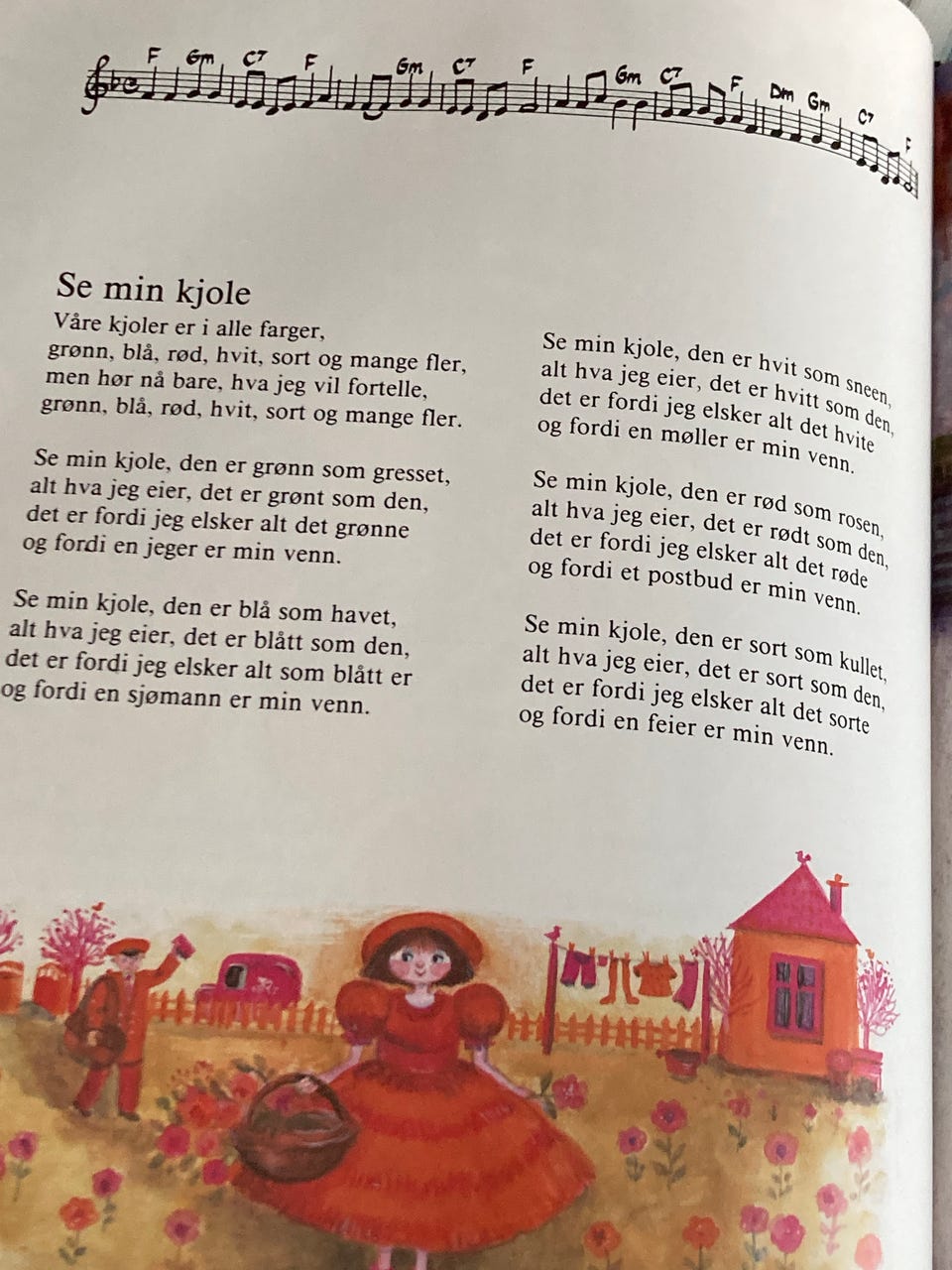 F Gm C7 F Gm C7 F Gm C7 F Dm Gm C7 F

Se min kjole

Våre kjoler er i alle farger,
grønn, blå, rød, hvit, sort og mange fler,
men hør nå bare, hva jeg vil fortelle,
grønn, blå, rød, hvit, sort og mange fler.

Se min kjole, den er grønn som gresset,
alt hva jeg eier, det er grønt som den,
det er fordi jeg elsker alt det grønne
og fordi en jeger er min venn.

Se min kjole, den er blå som havet,
alt hva jeg eier, det er blått som den,
det er fordi jeg elsker alt som blått er
og fordi en sjømann er min venn.

Se min kjole, den er hvit som sneen,
alt hva jeg eier, det er hvitt som den,
det er fordi jeg elsker alt det hvite
og fordi en møller er min venn.

Se min kjole, den er rød som rosen,
alt hva jeg eier, det er rødt som den,
det er fordi jeg elsker alt det røde
og fordi et postbud er min venn.

Se min kjole, den er sort som kullet,
alt hva jeg eier, det er sort som den,
det er fordi jeg elsker alt det sorte
og fordi en feier er min venn.